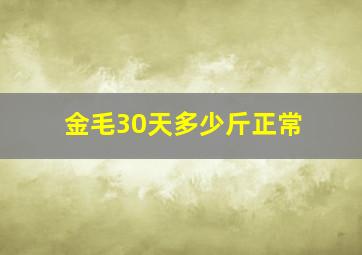 金毛30天多少斤正常